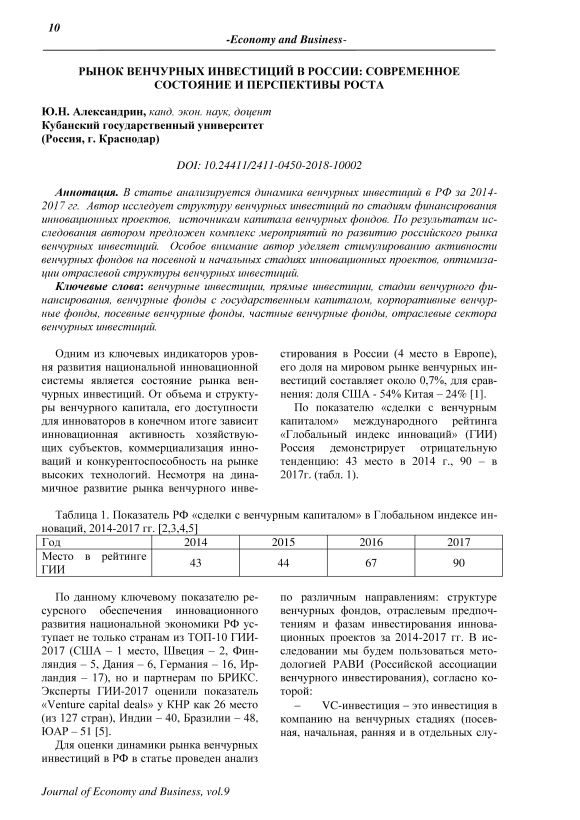 10

-Economy and Business-

РЫНОК ВЕНЧУРНЫХ ИНВЕСТИЦИЙ В РОССИИ: СОВРЕМЕННОЕ СОСТОЯНИЕ И ПЕРСПЕКТИВЫ РОСТА

Ю.Н. Александрин, канд. экон. наук, доцент
Кубанский государственный университет
(Россия, г. Краснодар)

DOI: 10.24411/2411-0450-2018-10002

Аннотация. В статье анализируется динамика венчурных инвестиций в РФ за 2014-2017 гг. Автор исследует структуру венчурных инвестиций по стадиям финансирования инновационных проектов, источникам капитала венчурных фондов. По результатам исследования автором предложен комплекс мероприятий по развитию российского рынка венчурных инвестиций. Особое внимание автор уделяет стимулированию активности венчурных фондов на посевной и начальных стадиях инновационных проектов, оптимизации отраслевой структуры венчурных инвестиций.

Ключевые слова: венчурные инвестиции, прямые инвестиции, стадии венчурного финансирования, венчурные фонды с государственным капиталом, корпоративные венчурные фонды, посевные венчурные фонды, частные венчурные фонды, отраслевые сектора венчурных инвестиций.

Одним из ключевых индикаторов уровня развития национальной инновационной системы является состояние рынка венчурных инвестиций. От объема и структуры венчурного капитала, его доступности для инноваторов в конечном итоге зависит инновационная активность хозяйствующих субъектов, коммерциализация инноваций и конкурентоспособность на рынке высоких технологий. Несмотря на динамичное развитие рынка венчурного инвестирования в России (4 место в Европе), его доля на мировом рынке венчурных инвестиций составляет около 0,7%, для сравнения: доля США - 54% Китая – 24% [1].

По показателю «сделки с венчурным капиталом» международного рейтинга «Глобальный индекс инноваций» (ГИИ) Россия демонстрирует отрицательную тенденцию: 43 место в 2014 г., 90 – в 2017г. (табл. 1).

Таблица 1. Показатель РФ «сделки с венчурным капиталом» в Глобальном индексе инноваций, 2014-2017 гг. [2,3,4,5]

| Год | 2014 | 2015 | 2016 | 2017 |
|---|---|---|---|---|
| Место в рейтинге ГИИ | 43 | 44 | 67 | 90 |

По данному ключевому показателю ресурсного обеспечения инновационного развития национальной экономики РФ уступает не только странам из ТОП-10 ГИИ-2017 (США – 1 место, Швеция – 2, Финляндия – 5, Дания – 6, Германия – 16, Ирландия – 17), но и партнерам по БРИКС. Эксперты ГИИ-2017 оценили показатель «Venture capital deals» у КНР как 26 место (из 127 стран), Индии – 40, Бразилии – 48, ЮАР – 51 [5].

Для оценки динамики рынка венчурных инвестиций в РФ в статье проведен анализ по различным направлениям: структуре венчурных фондов, отраслевым предпочтениям и фазам инвестирования инновационных проектов за 2014-2017 гг. В исследовании мы будем пользоваться методологией РАВИ (Российской ассоциации венчурного инвестирования), согласно которой:

– VC-инвестиция – это инвестиция в компанию на венчурных стадиях (посевная, начальная, ранняя и в отдельных слу-

Journal of Economy and Business, vol.9